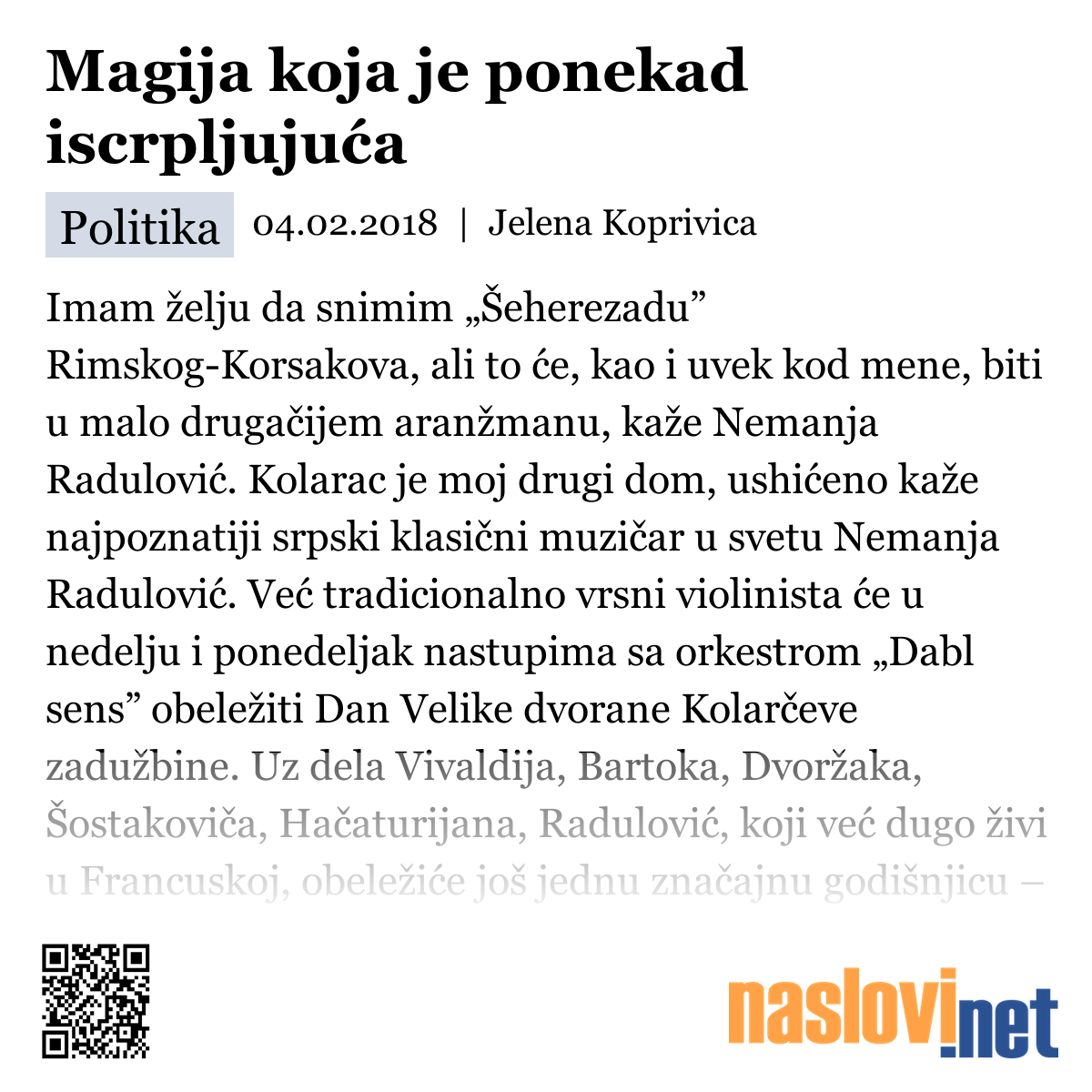 Magija koja je ponekad iscrpljujuća

Politika 04.02.2018 | Jelena Koprivica

Imam želju da snimim „Šeherezadu” Rimskog-Korsakova, ali to će, kao i uvek kod mene, biti u malo drugačijem aranžmanu, kaže Nemanja Radulović. Kolarac je moj drugi dom, ushićeno kaže najpoznatiji srpski klasični muzičar u svetu Nemanja Radulović. Već tradicionalno vrsni violinista će u nedelju i ponedeljak nastupima sa orkestrom „Dabl sens” obeležiti Dan Velike dvorane Kolarčeve zadužbine. Uz dela Vivaldija, Bartoka, Dvoržaka, Šostakoviča, Hačaturijana, Radulović, koji već dugo živi u Francuskoj, obeležiće još jednu značajnu godišnjicu –

naslovi.net